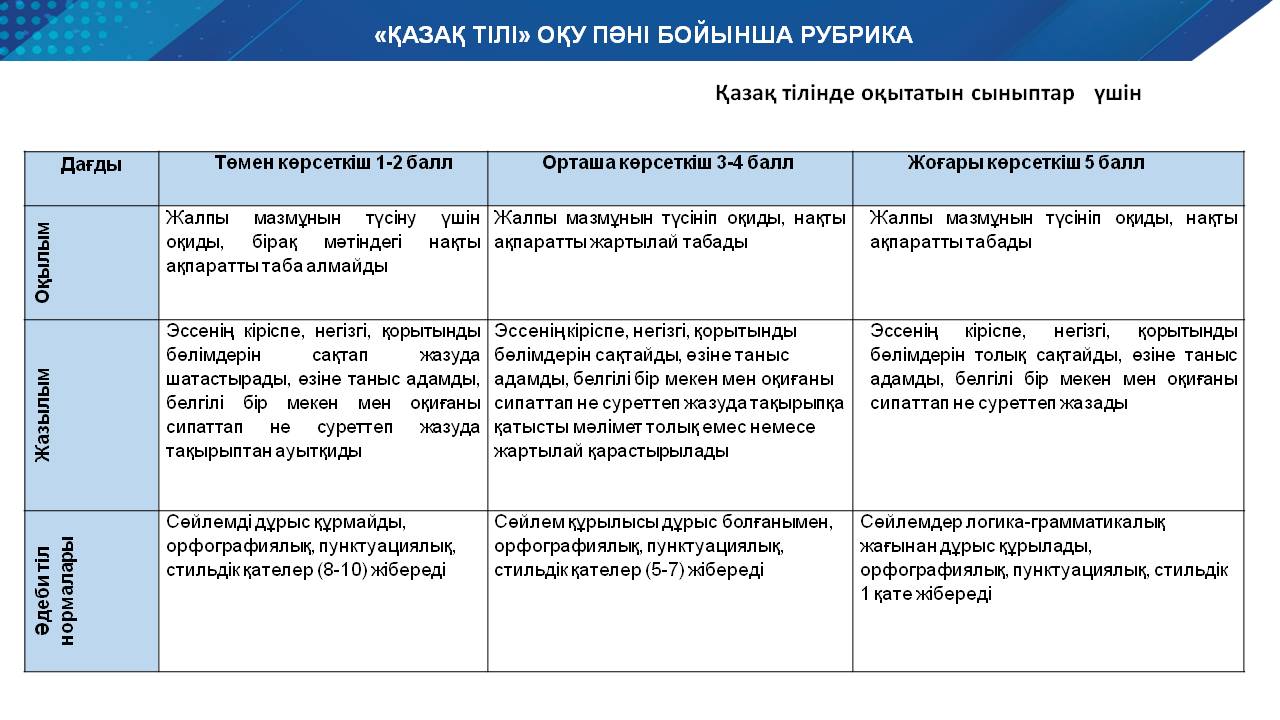 «ҚАЗАҚ ТІЛІ» ОҚУ ПӘНІ БОЙЫНША РУБРИКА

Қазақ тілінде оқытатын сыныптар үшін

| Дағды | Төмен көрсеткіш 1-2 балл | Орташа көрсеткіш 3-4 балл | Жоғары көрсеткіш 5 балл |
|---|---|---|---|
| Оқылым | Жалпы мазмұнын түсіну үшін оқиды, бірақ мәтіндегі нақты ақпаратты таба алмайды | Жалпы мазмұнын түсініп оқиды, нақты ақпаратты жартылай табады | Жалпы мазмұнын түсініп оқиды, нақты ақпаратты табады |
| Жазылым | Эссенің кіріспе, негізгі, қорытынды бөлімдерін сақтап жазуда шатастырады, өзіне таныс адамды, белгілі бір мекен мен оқиғаны сипаттап не суреттеп жазуда тақырыптан ауытқиды | Эссенің кіріспе, негізгі, қорытынды бөлімдерін сақтайды, өзіне таныс адамды, белгілі бір мекен мен оқиғаны сипаттап не суреттеп жазуда тақырыпқа қатысты мәлімет толық емес немесе жартылай қарастырылады | Эссенің кіріспе, негізгі, қорытынды бөлімдерін толық сақтайды, өзіне таныс адамды, белгілі бір мекен мен оқиғаны сипаттап не суреттеп жазады |
| Әдеби тіл нормалары | Сөйлемді дұрыс құрмайды, орфографиялық, пунктуациялық, стильдік қателер (8-10) жібереді | Сөйлем құрылысы дұрыс болғанымен, орфографиялық, пунктуациялық, стильдік қателер (5-7) жібереді | Сөйлемдер логика-грамматикалық жағынан дұрыс құрылады, орфографиялық, пунктуациялық, стильдік 1 қате жібереді |